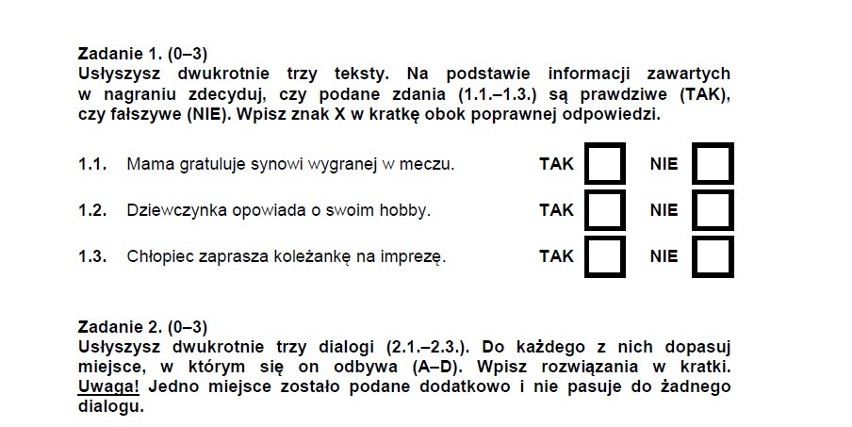 Zadanie 1. (0–3)
Usłyszysz dwukrotnie trzy teksty. Na podstawie informacji zawartych w nagraniu zdecyduj, czy podane zdania (1.1.–1.3.) są prawdziwe (TAK), czy fałszywe (NIE). Wpisz znak X w kratkę obok poprawnej odpowiedzi.

1.1. Mama gratuluje synowi wygranej w meczu. TAK NIE

1.2. Dziewczynka opowiada o swoim hobby. TAK NIE

1.3. Chłopiec zaprasza koleżankę na imprezę. TAK NIE

Zadanie 2. (0–3)
Usłyszysz dwukrotnie trzy dialogi (2.1.–2.3.). Do każdego z nich dopasuj miejsce, w którym się on odbywa (A–D). Wpisz rozwiązania w kratki. Uwaga! Jedno miejsce zostało podane dodatkowo i nie pasuje do żadnego dialogu.